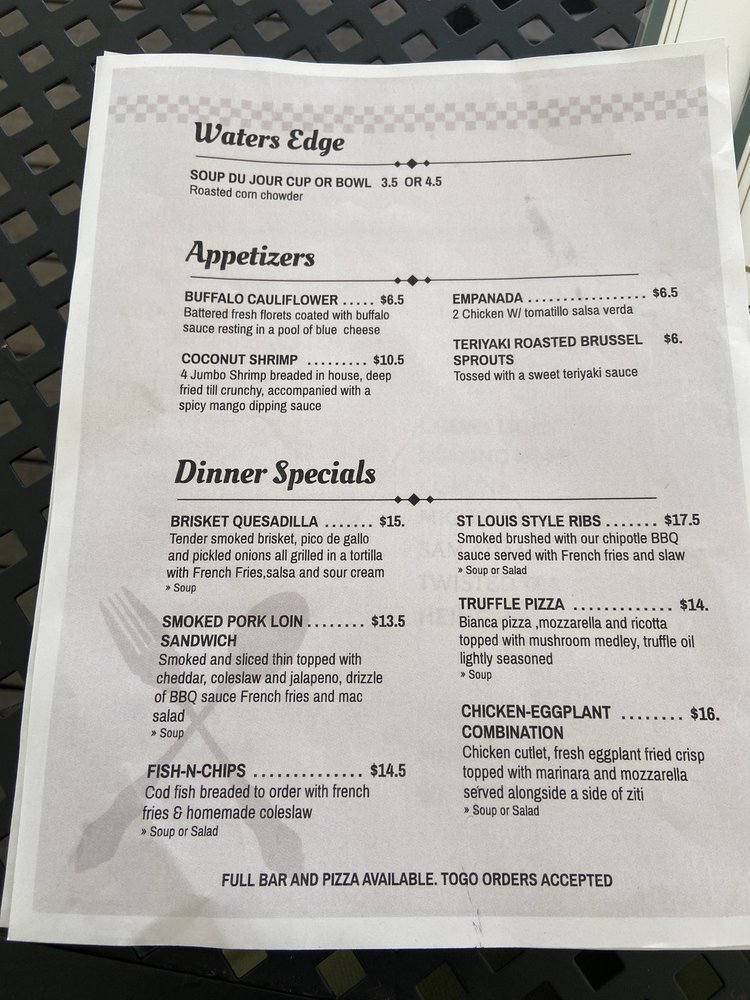 Waters Edge

SOUP DU JOUR CUP OR BOWL 3.5 OR 4.5
Roasted corn chowder

Appetizers

BUFFALO CAULIFLOWER $6.5
Battered fresh florets coated with buffalo sauce resting in a pool of blue cheese

COCONUT SHRIMP $10.5
4 Jumbo Shrimp breaded in house, deep fried till crunchy, accompanied with a spicy mango dipping sauce

EMPANADA $6.5
2 Chicken W/ tomatillo salsa verda

TERIYAKI ROASTED BRUSSEL SPROUTS $6.
Tossed with a sweet teriyaki sauce

Dinner Specials

BRISKET QUESADILLA $15.
Tender smoked brisket, pico de gallo and pickled onions all grilled in a tortilla with French Fries,salsa and sour cream
» Soup

SMOKED PORK LOIN SANDWICH $13.5
Smoked and sliced thin topped with cheddar, coleslaw and jalapeno, drizzle of BBQ sauce French fries and mac salad
» Soup

FISH-N-CHIPS $14.5
Cod fish breaded to order with french fries & homemade coleslaw
» Soup or Salad

ST LOUIS STYLE RIBS $17.5
Smoked brushed with our chipotle BBQ sauce served with French fries and slaw
» Soup or Salad

TRUFFLE PIZZA $14.
Bianca pizza ,mozzarella and ricotta topped with mushroom medley, truffle oil lightly seasoned
» Soup

CHICKEN-EGGPLANT COMBINATION $16.
Chicken cutlet, fresh eggplant fried crisp topped with marinara and mozzarella served alongside a side of ziti
» Soup or Salad

FULL BAR AND PIZZA AVAILABLE. TOGO ORDERS ACCEPTED